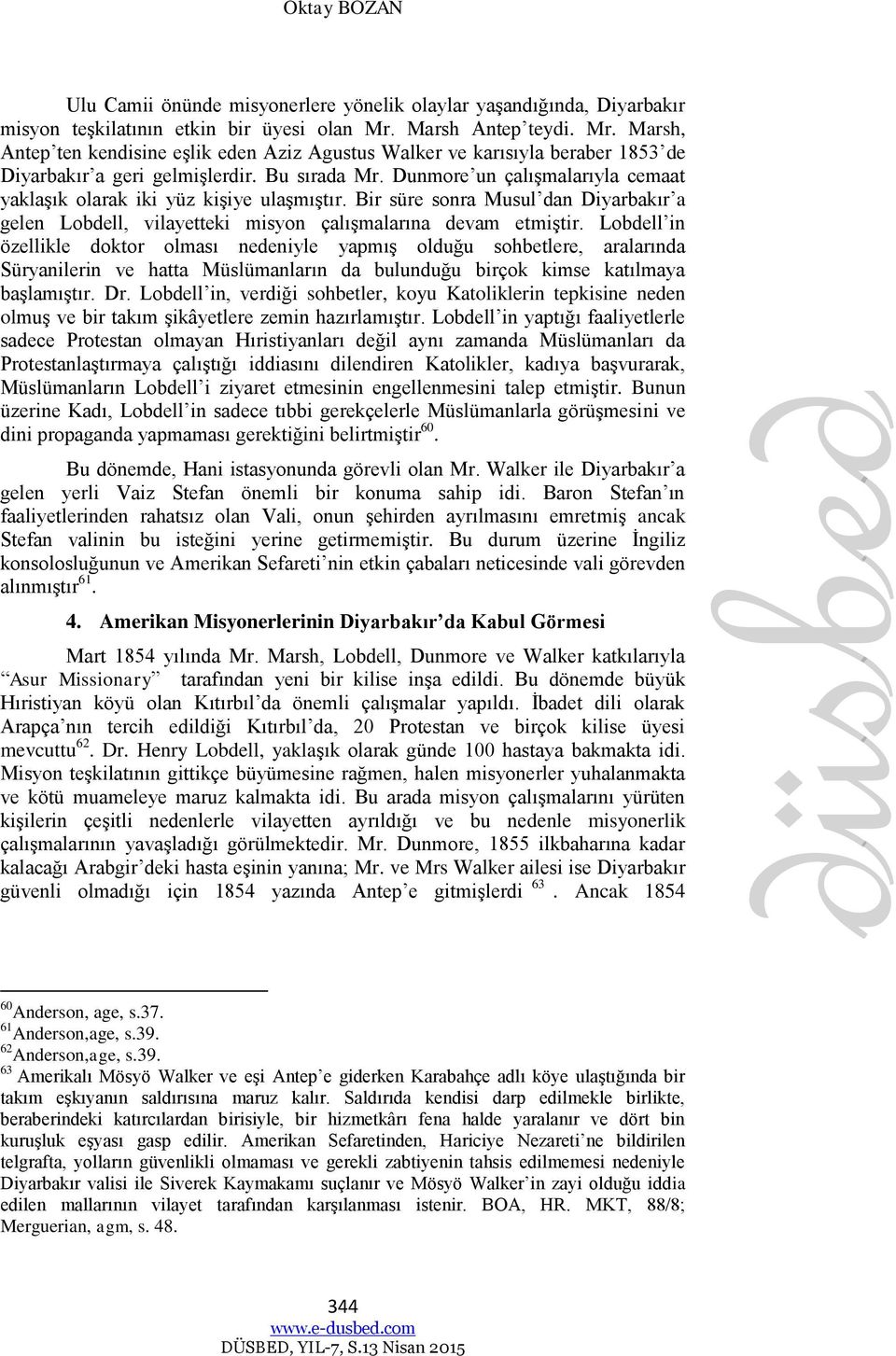 Oktay BOZAN

Ulu Camii önünde misyonerlere yönelik olaylar yaşandığında, Diyarbakır misyon teşkilatının etkin bir üyesi olan Mr. Marsh Antep'teydi. Mr. Marsh, Antep'ten kendisine eşlik eden Aziz Agustus Walker ve karısıyla beraber 1853'de Diyarbakır'a geri gelmişlerdir. Bu sırada Mr. Dunmore'un çalışmalarıyla cemaat yaklaşık olarak iki yüz kişiye ulaşmıştır. Bir süre sonra Musul'dan Diyarbakır'a gelen Lobdell, vilayetteki misyon çalışmalarına devam etmiştir. Lobdell'in özellikle doktor olması nedeniyle yapmış olduğu sohbetlere, aralarında Süryanilerin ve hatta Müslümanların da bulunduğu birçok kimse katılmaya başlamıştır. Dr. Lobdell'in, verdiği sohbetler, koyu Katoliklerin tepkisine neden olmuş ve bir takım şikâyetlere zemin hazırlamıştır. Lobdell'in yaptığı faaliyetlerle sadece Protestan olmayan Hıristiyanları değil aynı zamanda Müslümanları da Protestanlaştırmaya çalıştığı iddiasını dilendiren Katolikler, kadıya başvurarak, Müslümanların Lobdell'i ziyaret etmesinin engellenmesini talep etmiştir. Bunun üzerine Kadı, Lobdell'in sadece tıbbi gerekçelerle Müslümanlarla görüşmesini ve dini propaganda yapmaması gerektiğini belirtmiştir$^{60}$.

Bu dönemde, Hani istasyonunda görevli olan Mr. Walker ile Diyarbakır'a gelen yerli Vaiz Stefan önemli bir konuma sahip idi. Baron Stefan'ın faaliyetlerinden rahatsız olan Vali, onun şehirden ayrılmasını emretmiş ancak Stefan valinin bu isteğini yerine getirmemiştir. Bu durum üzerine İngiliz konsolosluğunun ve Amerikan Sefareti'nin etkin çabaları neticesinde vali görevden alınmıştır$^{61}$.

4. Amerikan Misyonerlerinin Diyarbakır'da Kabul Görmesi

Mart 1854 yılında Mr. Marsh, Lobdell, Dunmore ve Walker katkılarıyla "Asur Missionary" tarafından yeni bir kilise inşa edildi. Bu dönemde büyük Hıristiyan köyü olan Kıtırbıl'da önemli çalışmalar yapıldı. İbadet dili olarak Arapça'nın tercih edildiği Kıtırbıl'da, 20 Protestan ve birçok kilise üyesi mevcuttu$^{62}$. Dr. Henry Lobdell, yaklaşık olarak günde 100 hastaya bakmakta idi. Misyon teşkilatının gittikçe büyümesine rağmen, halen misyonerler yuhalanmakta ve kötü muameleye maruz kalmakta idi. Bu arada misyon çalışmalarını yürüten kişilerin çeşitli nedenlerle vilayetten ayrıldığı ve bu nedenle misyonerlik çalışmalarının yavaşladığı görülmektedir. Mr. Dunmore, 1855 ilkbaharına kadar kalacağı Arabgir'deki hasta eşinin yanına; Mr. ve Mrs Walker ailesi ise Diyarbakır güvenli olmadığı için 1854 yazında Antep'e gitmişlerdi $^{63}$. Ancak 1854

$^{60}$Anderson, age, s.37.
$^{61}$Anderson,age, s.39.
$^{62}$Anderson,age, s.39.
$^{63}$ Amerikalı Mösyö Walker ve eşi Antep'e giderken Karabahçe adlı köye ulaştığında bir takım eşkıyanın saldırısına maruz kalır. Saldırıda kendisi darp edilmekle birlikte, beraberindeki katırcılardan birisiyle, bir hizmetkârı fena halde yaralanır ve dört bin kuruşluk eşyası gasp edilir. Amerikan Sefaretinden, Hariciye Nezareti'ne bildirilen telgrafta, yolların güvenlikli olmaması ve gerekli zabtiyenin tahsis edilmemesi nedeniyle Diyarbakır valisi ile Siverek Kaymakamı suçlanır ve Mösyö Walker'in zayi olduğu iddia edilen mallarının vilayet tarafından karşılanması istenir. BOA, HR. MKT, 88/8; Merguerian, agm, s. 48.

344
www.e-dusbed.com
DÜSBED, YIL-7, S.13 Nisan 2015

düsbed